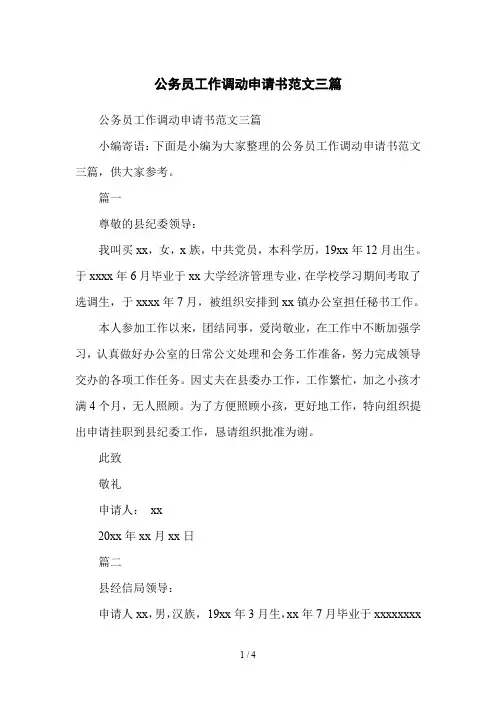 公务员工作调动申请书范文三篇

公务员工作调动申请书范文三篇

小编寄语：下面是小编为大家整理的公务员工作调动申请书范文三篇，供大家参考。

篇一

尊敬的县纪委领导：

我叫买xx，女，x族，中共党员，本科学历，19xx年12月出生。于xxxx年6月毕业于xx大学经济管理专业，在学校学习期间考取了选调生，于xxxx年7月，被组织安排到xx镇办公室担任秘书工作。

本人参加工作以来，团结同事，爱岗敬业，在工作中不断加强学习，认真做好办公室的日常公文处理和会务工作准备，努力完成领导交办的各项工作任务。因丈夫在县委办工作，工作繁忙，加之小孩才满4个月，无人照顾。为了方便照顾小孩，更好地工作，特向组织提出申请挂职到县纪委工作，恳请组织批准为谢。

此致

敬礼

申请人： xx

20xx年xx月xx日

篇二

县经信局领导：

申请人xx，男，汉族，19xx年3月生，xx年7月毕业于xxxxxxxx

1 / 4